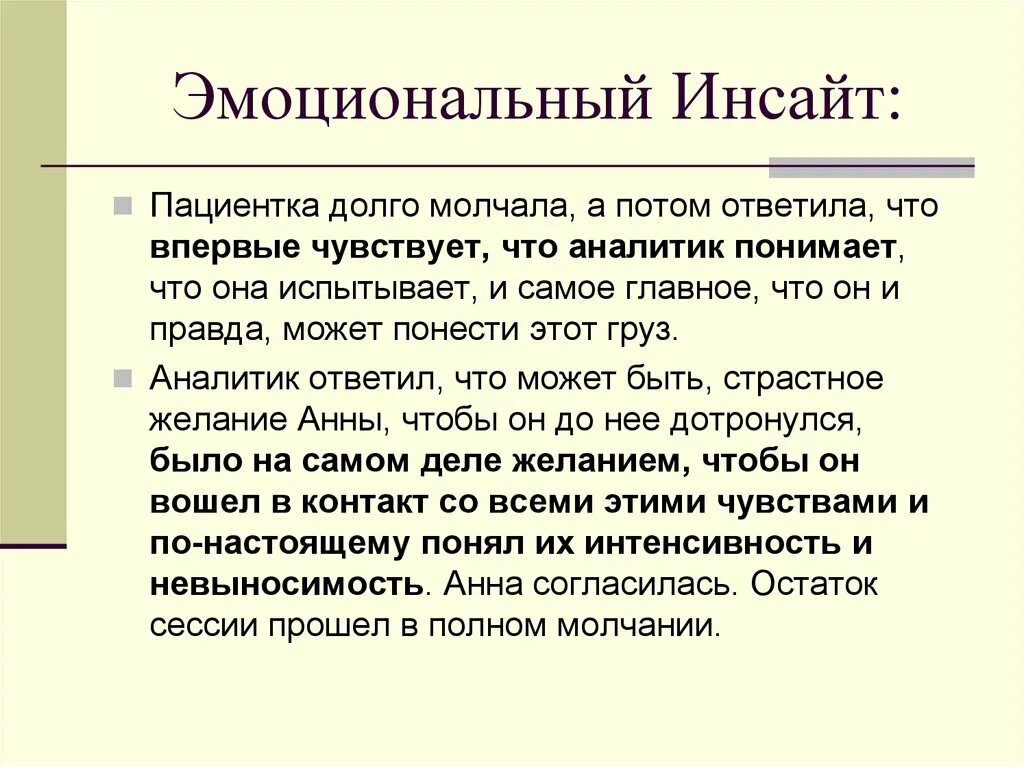 Эмоциональный Инсайт:

Пациентка долго молчала, а потом ответила, что впервые чувствует, что аналитик понимает, что она испытывает, и самое главное, что он и правда, может понести этот груз.

Аналитик ответил, что может быть, страстное желание Анны, чтобы он до нее дотронулся, было на самом деле желанием, чтобы он вошел в контакт со всеми этими чувствами и по-настоящему понял их интенсивность и невыносимость. Анна согласилась. Остаток сессии прошел в полном молчании.